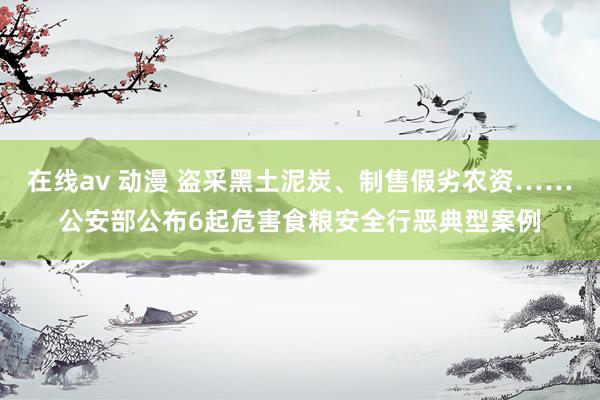 在线av 动漫 盗采黑土泥炭、制售假劣农资……公安部公布6起危害食粮安全行恶典型案例